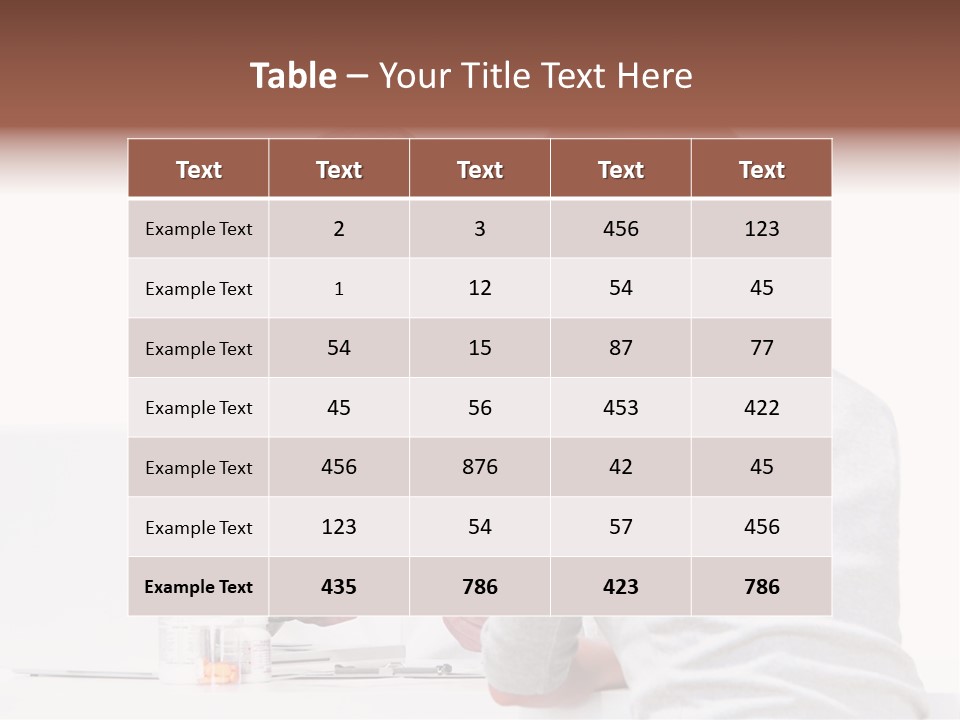 Table – Your Title Text Here

| Text | Text | Text | Text | Text |
|---|---|---|---|---|
| Example Text | 2 | 3 | 456 | 123 |
| Example Text | 1 | 12 | 54 | 45 |
| Example Text | 54 | 15 | 87 | 77 |
| Example Text | 45 | 56 | 453 | 422 |
| Example Text | 456 | 876 | 42 | 45 |
| Example Text | 123 | 54 | 57 | 456 |
| Example Text | 435 | 786 | 423 | 786 |